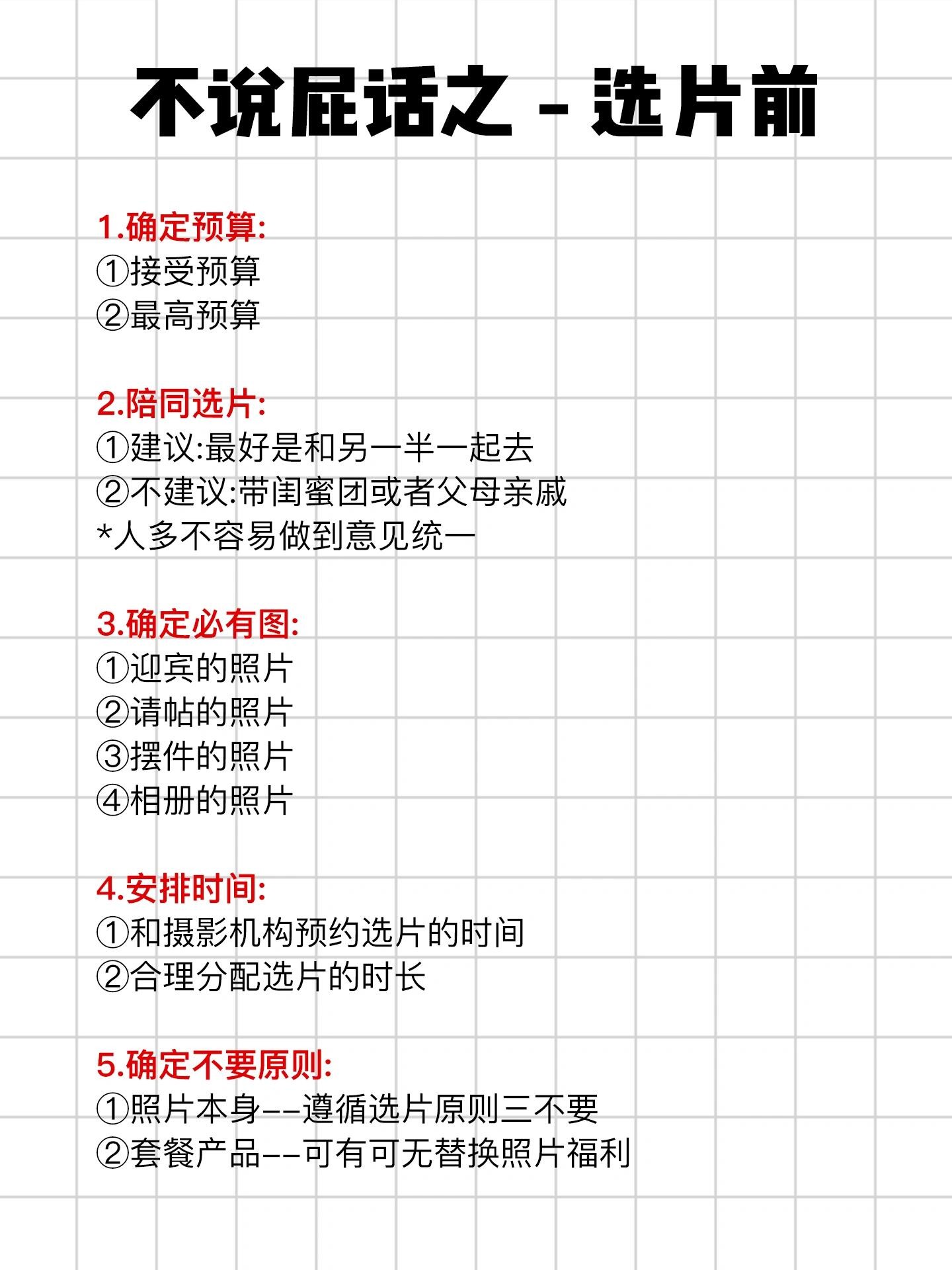 不说屁话之 - 选片前

1.确定预算:
①接受预算
②最高预算

2.陪同选片:
①建议:最好是和另一半一起去
②不建议:带闺蜜团或者父母亲戚
*人多不容易做到意见统一

3.确定必有图:
①迎宾的照片
②请帖的照片
③摆件的照片
④相册的照片

4.安排时间:
①和摄影机构预约选片的时间
②合理分配选片的时长

5.确定不要原则:
①照片本身--遵循选片原则三不要
②套餐产品--可有可无替换照片福利